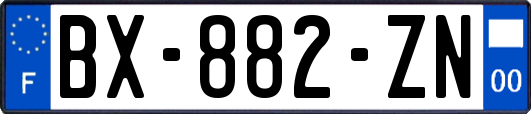 F

BX-882-ZN

00